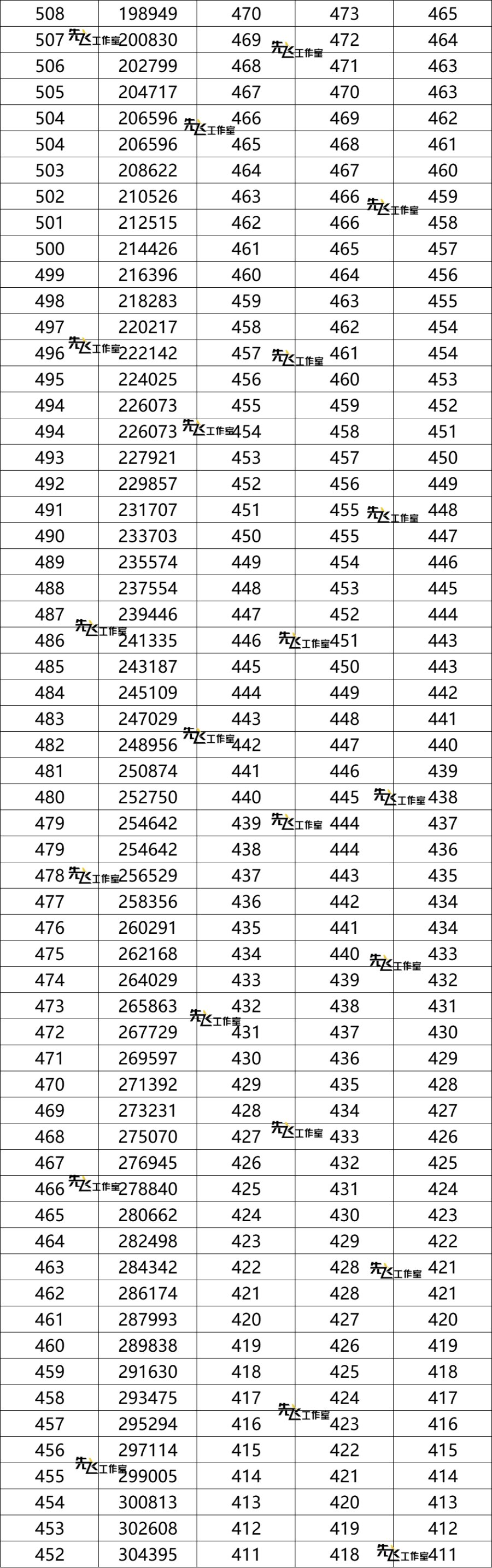 | 508 | 198949 | 470 | 473 | 465 |
|---|---|---|---|---|
| 507 | 200830 | 469 | 472 | 464 |
| 506 | 202799 | 468 | 471 | 463 |
| 505 | 204717 | 467 | 470 | 463 |
| 504 | 206596 | 466 | 469 | 462 |
| 504 | 206596 | 465 | 468 | 461 |
| 503 | 208622 | 464 | 467 | 460 |
| 502 | 210526 | 463 | 466 | 459 |
| 501 | 212515 | 462 | 466 | 458 |
| 500 | 214426 | 461 | 465 | 457 |
| 499 | 216396 | 460 | 464 | 456 |
| 498 | 218283 | 459 | 463 | 455 |
| 497 | 220217 | 458 | 462 | 454 |
| 496 | 222142 | 457 | 461 | 454 |
| 495 | 224025 | 456 | 460 | 453 |
| 494 | 226073 | 455 | 459 | 452 |
| 494 | 226073 | 454 | 458 | 451 |
| 493 | 227921 | 453 | 457 | 450 |
| 492 | 229857 | 452 | 456 | 449 |
| 491 | 231707 | 451 | 455 | 448 |
| 490 | 233703 | 450 | 455 | 447 |
| 489 | 235574 | 449 | 454 | 446 |
| 488 | 237554 | 448 | 453 | 445 |
| 487 | 239446 | 447 | 452 | 444 |
| 486 | 241335 | 446 | 451 | 443 |
| 485 | 243187 | 445 | 450 | 443 |
| 484 | 245109 | 444 | 449 | 442 |
| 483 | 247029 | 443 | 448 | 441 |
| 482 | 248956 | 442 | 447 | 440 |
| 481 | 250874 | 441 | 446 | 439 |
| 480 | 252750 | 440 | 445 | 438 |
| 479 | 254642 | 439 | 444 | 437 |
| 479 | 254642 | 438 | 444 | 436 |
| 478 | 256529 | 437 | 443 | 435 |
| 477 | 258356 | 436 | 442 | 434 |
| 476 | 260291 | 435 | 441 | 434 |
| 475 | 262168 | 434 | 440 | 433 |
| 474 | 264029 | 433 | 439 | 432 |
| 473 | 265863 | 432 | 438 | 431 |
| 472 | 267729 | 431 | 437 | 430 |
| 471 | 269597 | 430 | 436 | 429 |
| 470 | 271392 | 429 | 435 | 428 |
| 469 | 273231 | 428 | 434 | 427 |
| 468 | 275070 | 427 | 433 | 426 |
| 467 | 276945 | 426 | 432 | 425 |
| 466 | 278840 | 425 | 431 | 424 |
| 465 | 280662 | 424 | 430 | 423 |
| 464 | 282498 | 423 | 429 | 422 |
| 463 | 284342 | 422 | 428 | 421 |
| 462 | 286174 | 421 | 428 | 421 |
| 461 | 287993 | 420 | 427 | 420 |
| 460 | 289838 | 419 | 426 | 419 |
| 459 | 291630 | 418 | 425 | 418 |
| 458 | 293475 | 417 | 424 | 417 |
| 457 | 295294 | 416 | 423 | 416 |
| 456 | 297114 | 415 | 422 | 415 |
| 455 | 299005 | 414 | 421 | 414 |
| 454 | 300813 | 413 | 420 | 413 |
| 453 | 302608 | 412 | 419 | 412 |
| 452 | 304395 | 411 | 418 | 411 |

先飞工作室